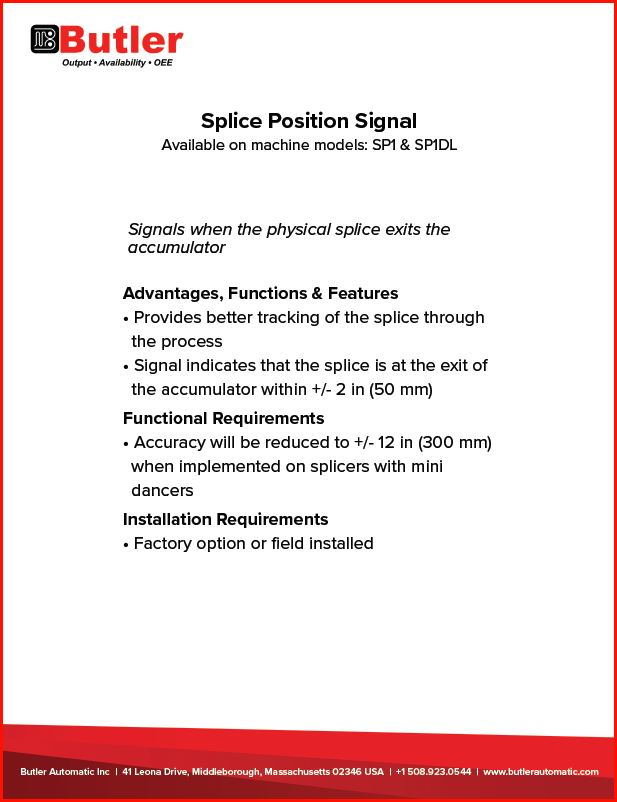 Butler
Output • Availability • OEE

Splice Position Signal
Available on machine models: SP1 & SP1DL

Signals when the physical splice exits the accumulator

Advantages, Functions & Features
• Provides better tracking of the splice through the process
• Signal indicates that the splice is at the exit of the accumulator within +/- 2 in (50 mm)

Functional Requirements
• Accuracy will be reduced to +/- 12 in (300 mm) when implemented on splicers with mini dancers

Installation Requirements
• Factory option or field installed

Butler Automatic Inc | 41 Leona Drive, Middleborough, Massachusetts 02346 USA | +1 508.923.0544 | www.butlerautomatic.com